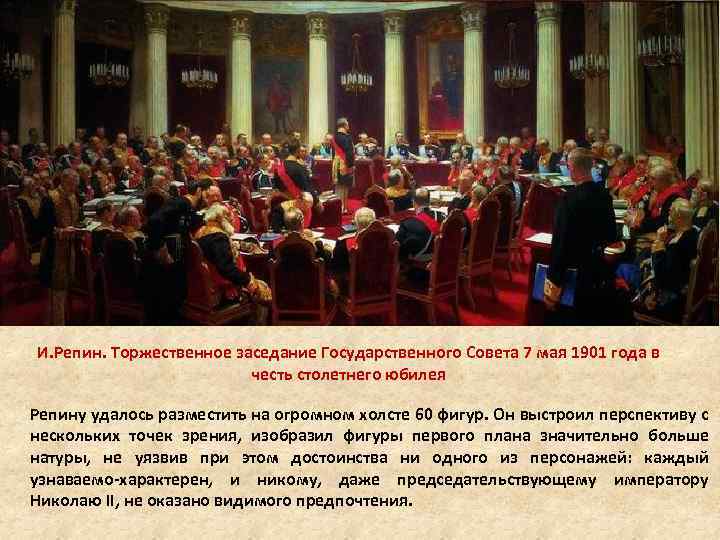 И.Репин. Торжественное заседание Государственного Совета 7 мая 1901 года в честь столетнего юбилея

Репину удалось разместить на огромном холсте 60 фигур. Он выстроил перспективу с нескольких точек зрения, изобразил фигуры первого плана значительно больше натуры, не уязвив при этом достоинства ни одного из персонажей: каждый узнаваемо-характерен, и никому, даже председательствующему императору Николаю II, не оказано видимого предпочтения.